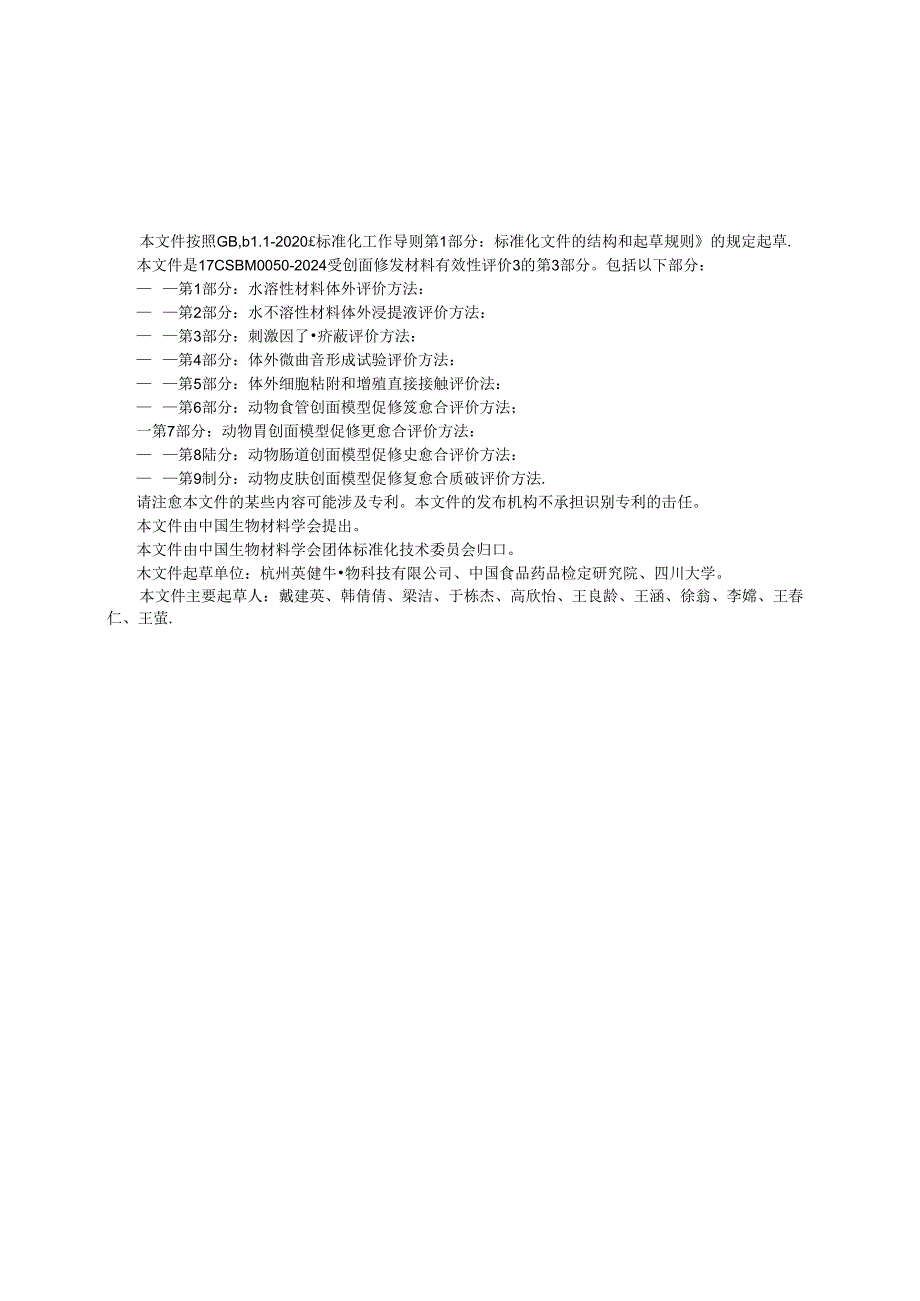 本文件按照GB,b1.1-2020£标准化工作导则第1部分：标准化文件的结构和起草规则》的规定起草.

本文件是17CSBM0050-2024受创面修发材料有效性评价3的第3部分。包括以下部分：

— —第1部分：水溶性材料体外评价方法：

— —第2部分：水不溶性材料体外浸提液评价方法：

— —第3部分：刺激因了•疥蔽评价方法：

— —第4部分：体外微曲音形成试验评价方法：

— —第5部分：体外细胞粘附和增殖直接接触评价法：

— —第6部分：动物食管创面模型促修笈愈合评价方法；

一第7部分：动物胃创面模型促修更愈合评价方法：

— —第8陆分：动物肠道创面模型促修史愈合评价方法：

— —第9制分：动物皮肤创面模型促修复愈合质破评价方法.

请注愈本文件的某些内容可能涉及专利。本文件的发布机构不承担识别专利的击任。

本文件由中国生物材料学会提出。

本文件由中国生物材料学会团体标准化技术委员会归口。

本文件起草单位：杭州英健牛•物科技有限公司、中国食品药品检定研究院、四川大学。

本文件主要起草人：戴建英、韩倩倩、梁洁、于栋杰、高欣怡、王良龄、王涵、徐翁、李嫦、王春仁、王萤.